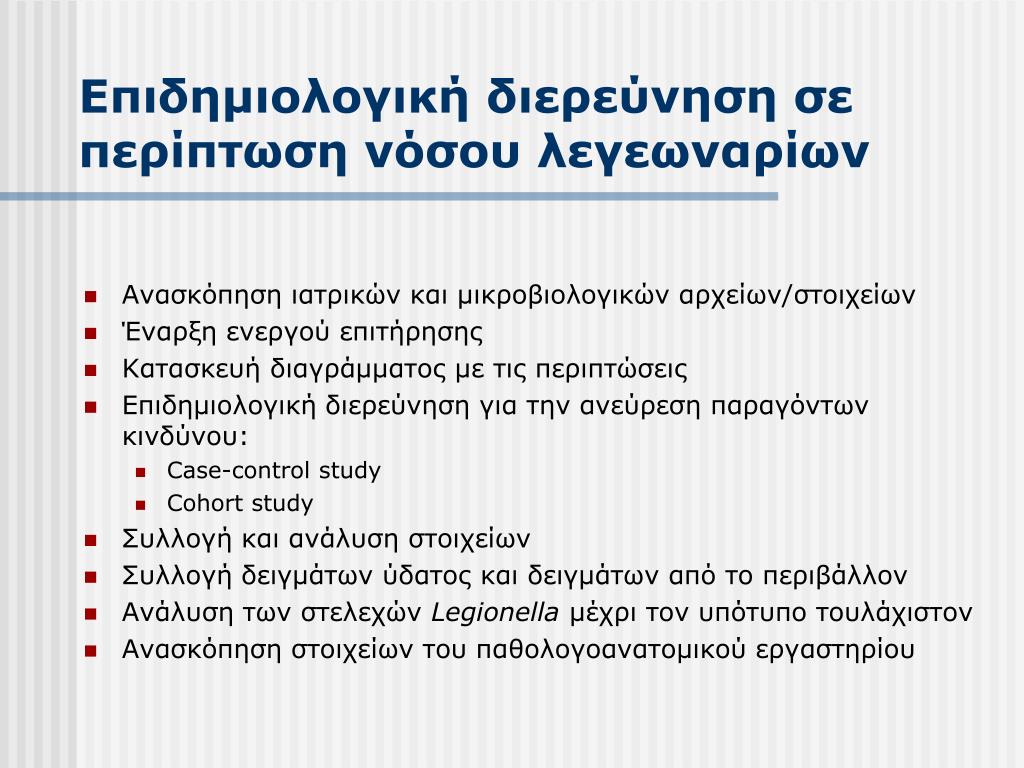 Επιδημιολογική διερεύνηση σε περίπτωση νόσου λεγεωναρίων

Ανασκόπηση ιατρικών και μικροβιολογικών αρχείων/στοιχείων
Έναρξη ενεργού επιτήρησης
Κατασκευή διαγράμματος με τις περιπτώσεις
Επιδημιολογική διερεύνηση για την ανεύρεση παραγόντων κινδύνου:
Case-control study
Cohort study
Συλλογή και ανάλυση στοιχείων
Συλλογή δειγμάτων ύδατος και δειγμάτων από το περιβάλλον
Ανάλυση των στελεχών Legionella μέχρι τον υπότυπο τουλάχιστον
Ανασκόπηση στοιχείων του παθολογοανατομικού εργαστηρίου